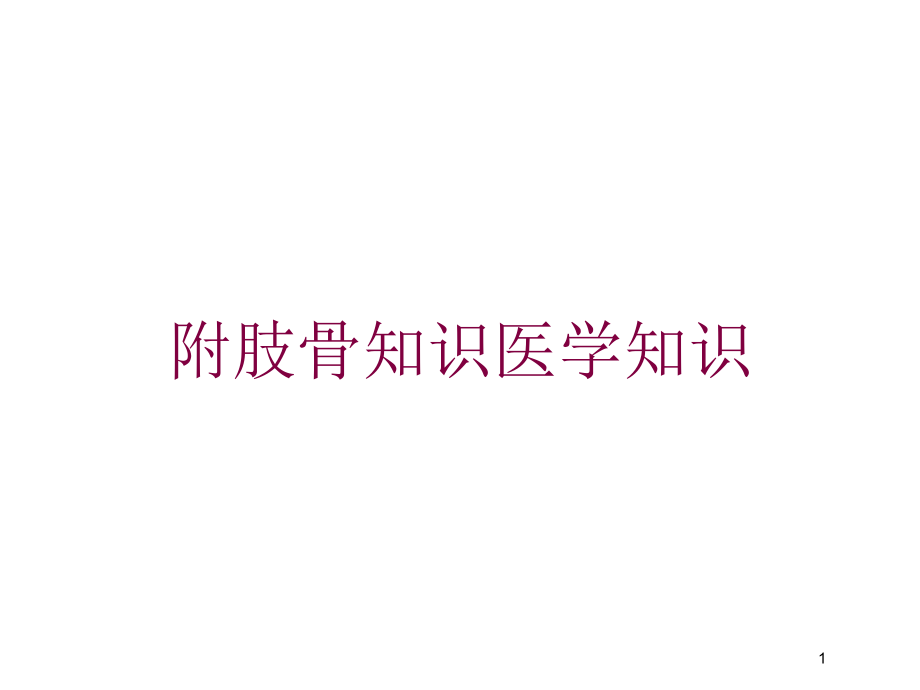 附肢骨知识医学知识

1